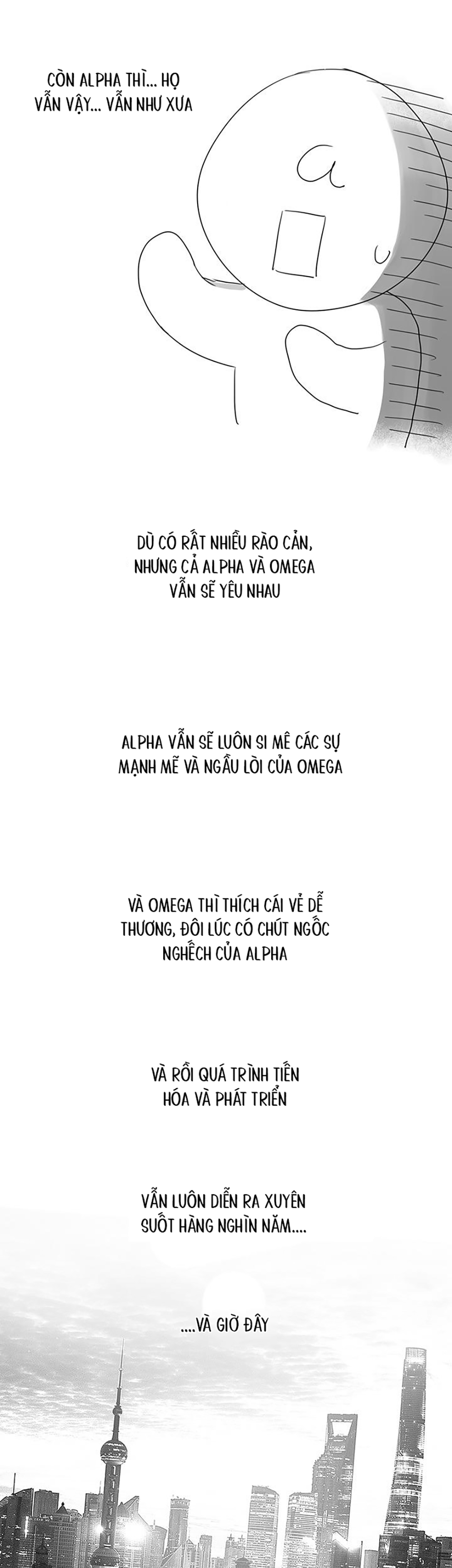 CÒN ALPHA THÌ... HỌ VẪN VẬY... VẪN NHƯ XƯA

a

DÙ CÓ RẤT NHIỀU RÀO CẢN, NHƯNG CẢ ALPHA VÀ OMEGA VẪN SẼ YÊU NHAU

ALPHA VẪN SẼ LUÔN SI MÊ CÁC SỰ MẠNH MẼ VÀ NGẦU LÒI CỦA OMEGA

VÀ OMEGA THÌ THÍCH CÁI VẺ DỄ THƯƠNG, ĐÔI LÚC CÓ CHÚT NGỐC NGHẾCH CỦA ALPHA

VÀ RỒI QUÁ TRÌNH TIẾN HÓA VÀ PHÁT TRIỂN

VẪN LUÔN DIỄN RA XUYÊN SUỐT HÀNG NGHÌN NĂM....

....VÀ GIỜ ĐÂY